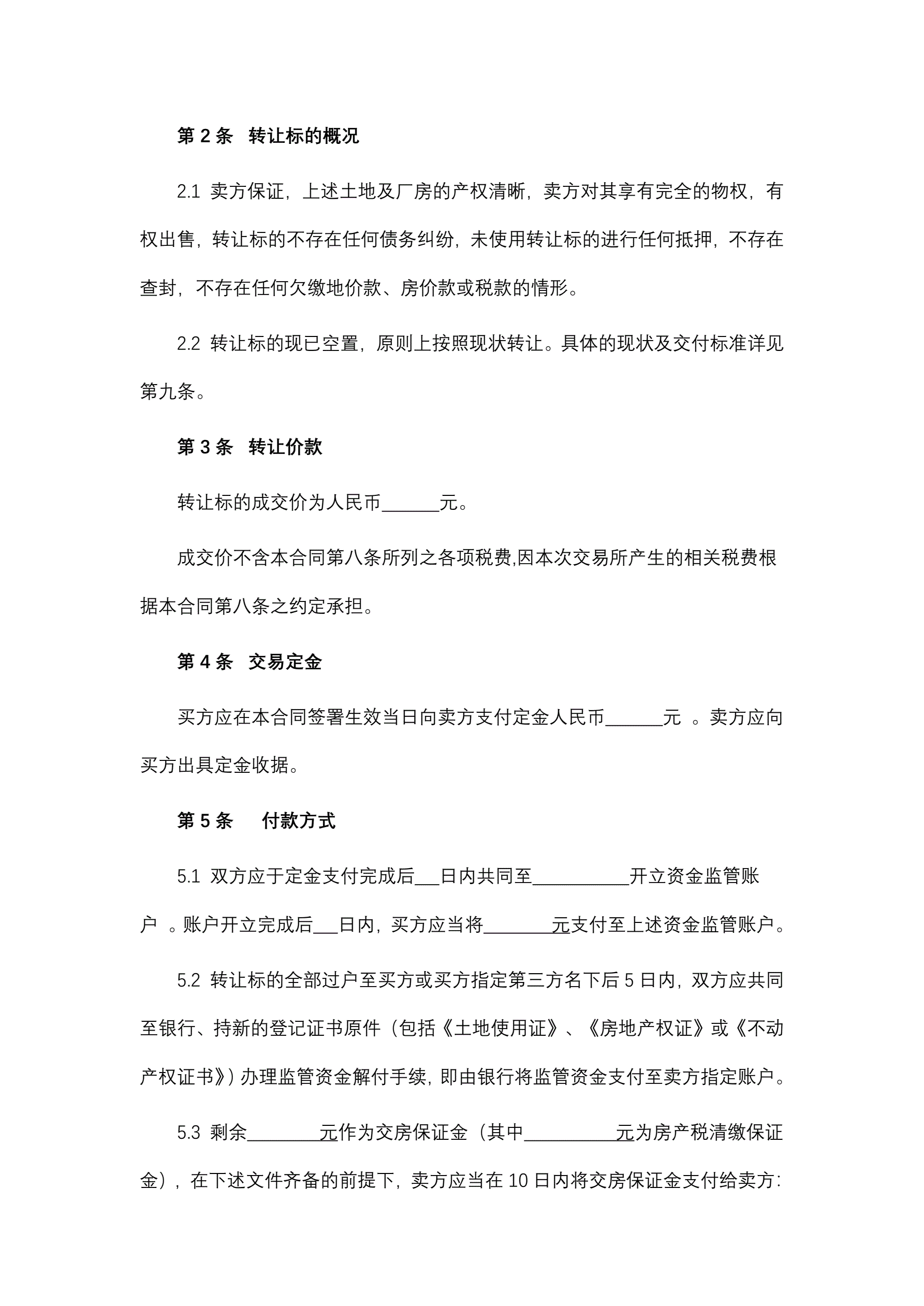 第 2 条　转让标的概况

2.1 卖方保证，上述土地及厂房的产权清晰，卖方对其享有完全的物权，有权出售，转让标的不存在任何债务纠纷，未使用转让标的进行任何抵押，不存在查封，不存在任何欠缴地价款、房价款或税款的情形。

2.2 转让标的现已空置，原则上按照现状转让。具体的现状及交付标准详见第九条。

第 3 条　转让价款

转让标的成交价为人民币______元。

成交价不含本合同第八条所列之各项税费,因本次交易所产生的相关税费根据本合同第八条之约定承担。

第 4 条　交易定金

买方应在本合同签署生效当日向卖方支付定金人民币______元　。卖方应向买方出具定金收据。

第 5 条　　付款方式

5.1 双方应于定金支付完成后___日内共同至__________开立资金监管账户　。账户开立完成后___日内，买方应当将________元支付至上述资金监管账户。

5.2 转让标的全部过户至买方或买方指定第三方名下后 5 日内，双方应共同至银行、持新的登记证书原件（包括《土地使用证》、《房地产权证》或《不动产权证书》）办理监管资金解付手续，即由银行将监管资金支付至卖方指定账户。

5.3 剩余________元作为交房保证金（其中__________元为房产税清缴保证金），在下述文件齐备的前提下，卖方应当在 10 日内将交房保证金支付给卖方：